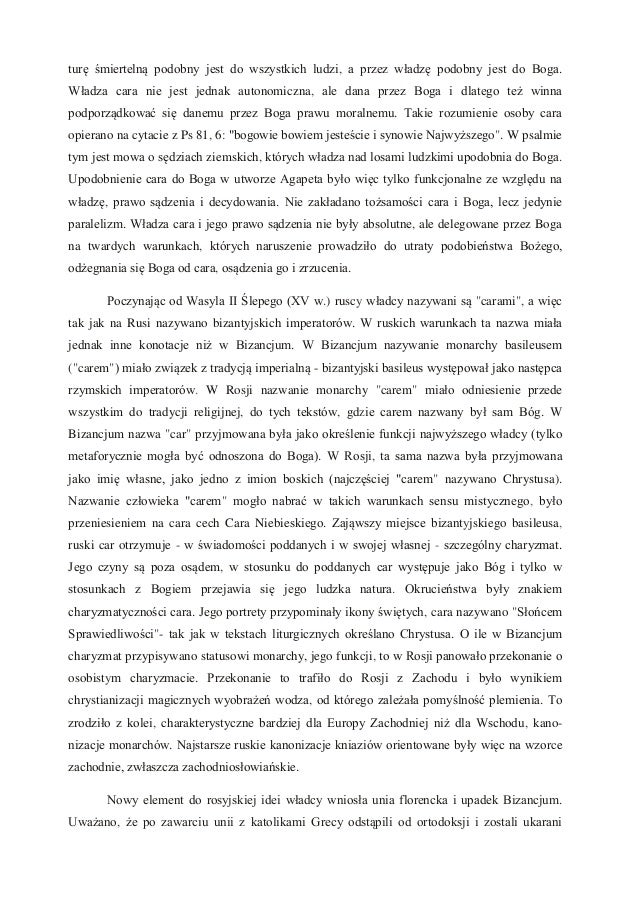 turę śmiertelną podobny jest do wszystkich ludzi, a przez władzę podobny jest do Boga. Władza cara nie jest jednak autonomiczna, ale dana przez Boga i dlatego też winna podporządkować się danemu przez Boga prawu moralnemu. Takie rozumienie osoby cara opierano na cytacie z Ps 81, 6: "bogowie bowiem jesteście i synowie Najwyższego". W psalmie tym jest mowa o sędziach ziemskich, których władza nad losami ludzkimi upodobnia do Boga. Upodobnienie cara do Boga w utworze Agapeta było więc tylko funkcjonalne ze względu na władzę, prawo sądzenia i decydowania. Nie zakładano tożsamości cara i Boga, lecz jedynie paralelizm. Władza cara i jego prawo sądzenia nie były absolutne, ale delegowane przez Boga na twardych warunkach, których naruszenie prowadziło do utraty podobieństwa Bożego, odżegnania się Boga od cara, osądzenia go i zrzucenia.

Poczynając od Wasyla II Ślepego (XV w.) ruscy władcy nazywani są "carami", a więc tak jak na Rusi nazywano bizantyjskich imperatorów. W ruskich warunkach ta nazwa miała jednak inne konotacje niż w Bizancjum. W Bizancjum nazywanie monarchy basileusem ("carem") miało związek z tradycją imperialną - bizantyjski basileus występował jako następca rzymskich imperatorów. W Rosji nazwanie monarchy "carem" miało odniesienie przede wszystkim do tradycji religijnej, do tych tekstów, gdzie carem nazwany był sam Bóg. W Bizancjum nazwa "car" przyjmowana była jako określenie funkcji najwyższego władcy (tylko metaforycznie mogła być odnoszona do Boga). W Rosji, ta sama nazwa była przyjmowana jako imię własne, jako jedno z imion boskich (najczęściej "carem" nazywano Chrystusa). Nazwanie człowieka "carem" mogło nabrać w takich warunkach sensu mistycznego, było przeniesieniem na cara cech Cara Niebieskiego. Zająwszy miejsce bizantyjskiego basileusa, ruski car otrzymuje - w świadomości poddanych i w swojej własnej - szczególny charyzmat. Jego czyny są poza osądem, w stosunku do poddanych car występuje jako Bóg i tylko w stosunkach z Bogiem przejawia się jego ludzka natura. Okrucieństwa były znakiem charyzmatyczności cara. Jego portrety przypominały ikony świętych, cara nazywano "Słońcem Sprawiedliwości"- tak jak w tekstach liturgicznych określano Chrystusa. O ile w Bizancjum charyzmat przypisywano statusowi monarchy, jego funkcji, to w Rosji panowało przekonanie o osobistym charyzmacie. Przekonanie to trafiło do Rosji z Zachodu i było wynikiem chrystianizacji magicznych wyobrażeń wodza, od którego zależała pomyślność plemienia. To zrodziło z kolei, charakterystyczne bardziej dla Europy Zachodniej niż dla Wschodu, kanonizacje monarchów. Najstarsze ruskie kanonizacje kniaziów orientowane były więc na wzorce zachodnie, zwłaszcza zachodniosłowiańskie.

Nowy element do rosyjskiej idei władcy wniosła unia florencka i upadek Bizancjum. Uważano, że po zawarciu unii z katolikami Grecy odstąpili od ortodoksji i zostali ukarani